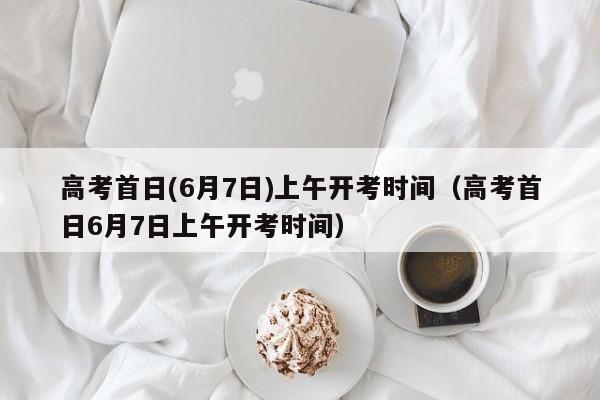 高考首日(6月7日)上午开考时间（高考首日6月7日上午开考时间）